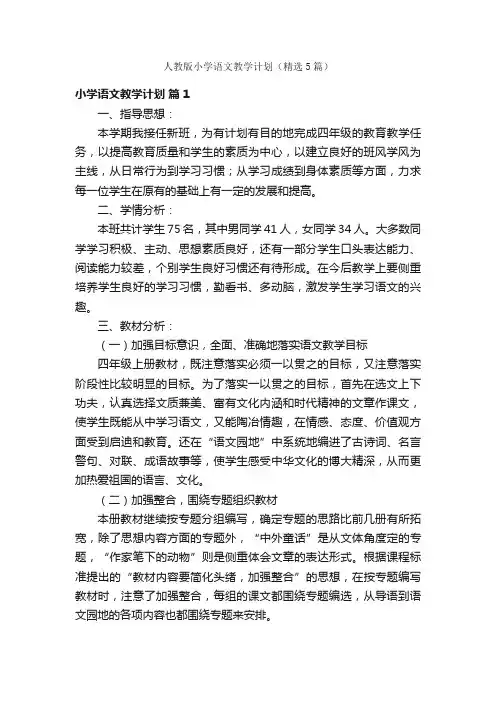 人教版小学语文教学计划（精选5篇）

小学语文教学计划 篇1

一、指导思想：

本学期我接任新班，为有计划有目的地完成四年级的教育教学任务，以提高教育质量和学生的素质为中心，以建立良好的班风学风为主线，从日常行为到学习习惯；从学习成绩到身体素质等方面，力求每一位学生在原有的基础上有一定的发展和提高。

二、学情分析：

本班共计学生75名，其中男同学41人，女同学34人。大多数同学学习积极、主动、思想素质良好，还有一部分学生口头表达能力、阅读能力较差，个别学生良好习惯还有待形成。在今后教学上要侧重培养学生良好的学习习惯，勤看书、多动脑，激发学生学习语文的兴趣。

三、教材分析：

（一）加强目标意识，全面、准确地落实语文教学目标

四年级上册教材，既注意落实必须一以贯之的目标，又注意落实阶段性比较明显的目标。为了落实一以贯之的目标，首先在选文上下功夫，认真选择文质兼美、富有文化内涵和时代精神的文章作课文，使学生既能从中学习语文，又能陶冶情趣，在情感、态度、价值观方面受到启迪和教育。还在“语文园地”中系统地编进了古诗词、名言警句、对联、成语故事等，使学生感受中华文化的博大精深，从而更加热爱祖国的语言、文化。

（二）加强整合，围绕专题组织教材

本册教材继续按专题分组编写，确定专题的思路比前几册有所拓宽，除了思想内容方面的专题外，“中外童话”是从文体角度定的专题，“作家笔下的动物”则是侧重体会文章的表达形式。根据课程标准提出的“教材内容要简化头绪，加强整合”的思想，在按专题编写教材时，注意了加强整合，每组的课文都围绕专题编选，从导语到语文园地的各项内容也都围绕专题来安排。